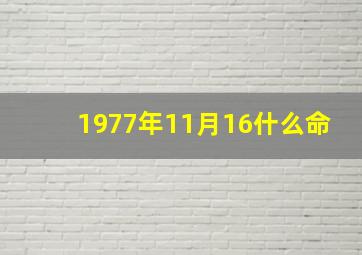 1977年11月16什么命